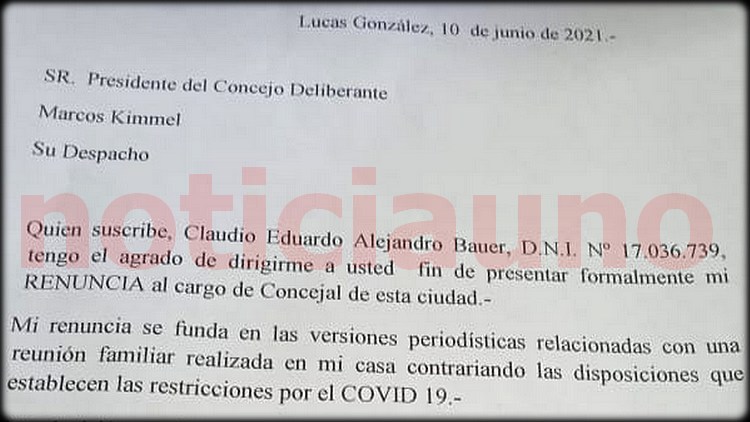 Lucas González, 10 de junio de 2021.-

SR. Presidente del Concejo Deliberante

Marcos Kimmel

Su Despacho

noticiauno

Quien suscribe, Claudio Eduardo Alejandro Bauer, D.N.I. Nº 17.036.739, tengo el agrado de dirigirme a usted fin de presentar formalmente mi RENUNCIA al cargo de Concejal de esta ciudad.-

Mi renuncia se funda en las versiones periodísticas relacionadas con una reunión familiar realizada en mi casa contrariando las disposiciones que establecen las restricciones por el COVID 19.-